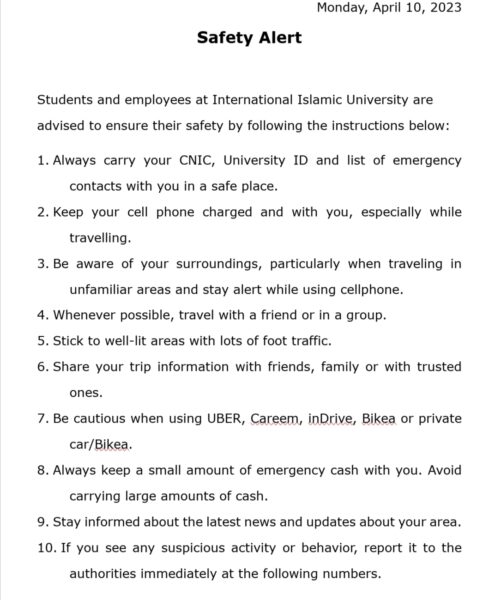 Monday, April 10, 2023

Safety Alert

Students and employees at International Islamic University are advised to ensure their safety by following the instructions below:

1. Always carry your CNIC, University ID and list of emergency contacts with you in a safe place.
2. Keep your cell phone charged and with you, especially while travelling.
3. Be aware of your surroundings, particularly when traveling in unfamiliar areas and stay alert while using cellphone.
4. Whenever possible, travel with a friend or in a group.
5. Stick to well-lit areas with lots of foot traffic.
6. Share your trip information with friends, family or with trusted ones.
7. Be cautious when using UBER, Careem, inDrive, Bikea or private car/Bikea.
8. Always keep a small amount of emergency cash with you. Avoid carrying large amounts of cash.
9. Stay informed about the latest news and updates about your area.
10. If you see any suspicious activity or behavior, report it to the authorities immediately at the following numbers.